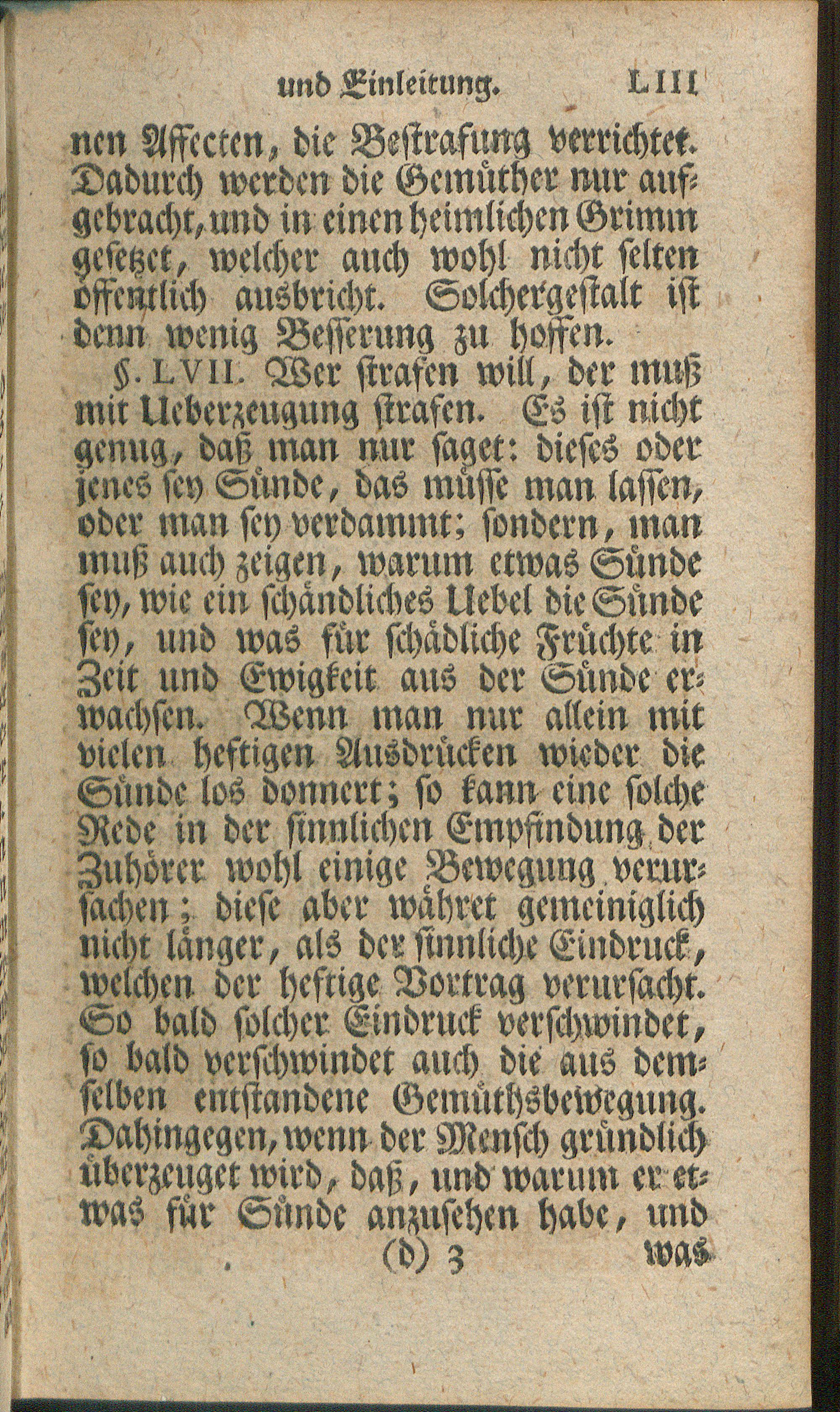 und Einleitung. LIII

nen Affecten, die Bestrafung verrichtet. Dadurch werden die Gemüther nur aufgebracht, und in einen heimlichen Grimm gesetzet, welcher auch wohl nicht selten öffentlich ausbricht. Solchergestalt ist denn wenig Besserung zu hoffen.

§. LVII. Wer strafen will, der muß mit Ueberzeugung strafen. Es ist nicht genug, daß man nur saget: dieses oder jenes sey Sünde, das müsse man lassen, oder man sey verdammt; sondern, man muß auch zeigen, warum etwas Sünde sey, wie ein schändliches Uebel die Sünde sey, und was für schädliche Früchte in Zeit und Ewigkeit aus der Sünde erwachsen. Wenn man nur allein mit vielen heftigen Ausdrücken wieder die Sünde los donnert; so kann eine solche Rede in der sinnlichen Empfindung der Zuhörer wohl einige Bewegung verursachen; diese aber währet gemeiniglich nicht länger, als der sinnliche Eindruck, welchen der heftige Vortrag verursacht. So bald solcher Eindruck verschwindet, so bald verschwindet auch die aus demselben entstandene Gemüthsbewegung. Dahingegen, wenn der Mensch gründlich überzeuget wird, daß, und warum er etwas für Sünde anzusehen habe, und

(d) 3 was